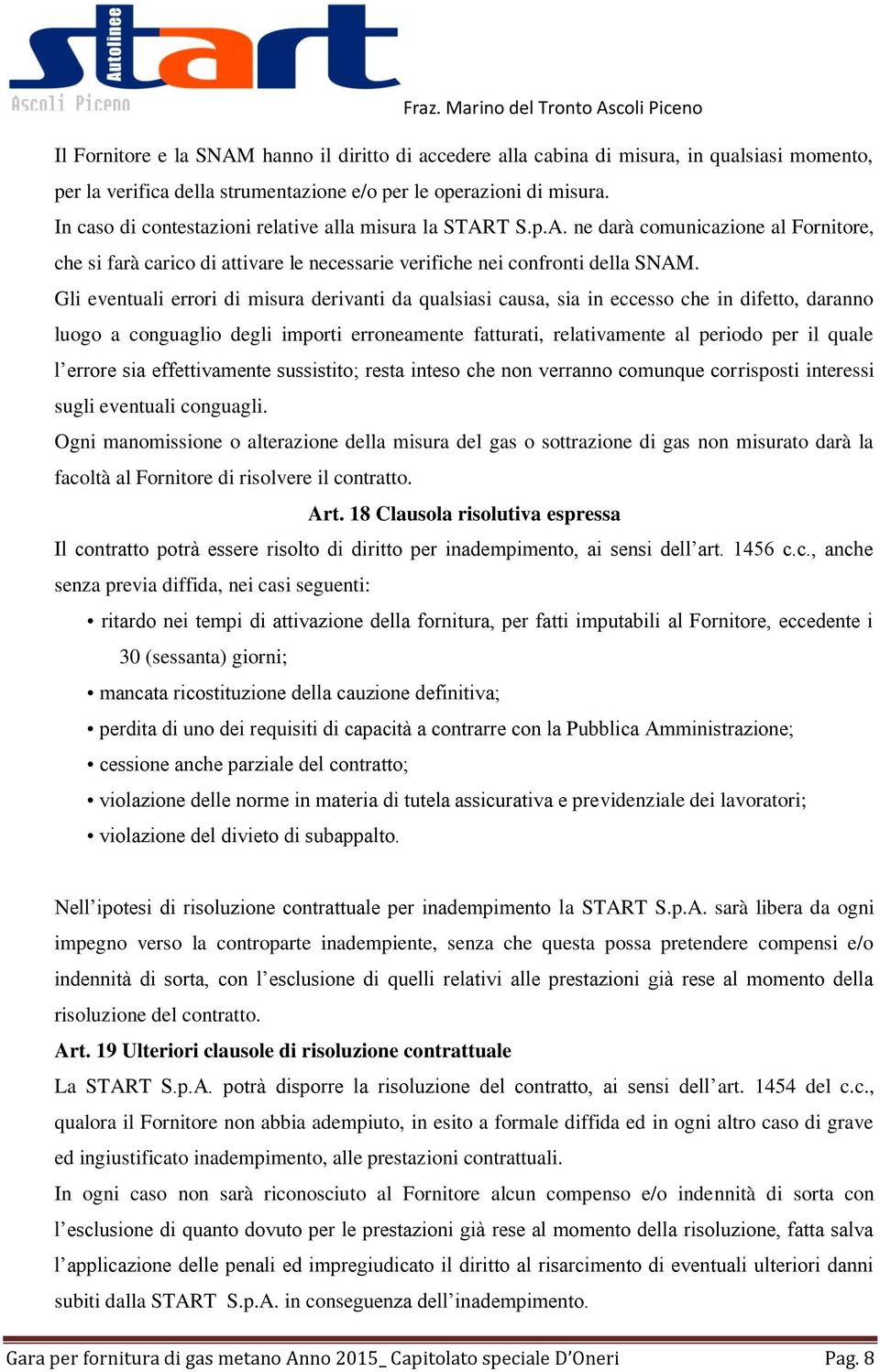 start
Autolinee
Ascoli Piceno

Fraz. Marino del Tronto Ascoli Piceno

Il Fornitore e la SNAM hanno il diritto di accedere alla cabina di misura, in qualsiasi momento, per la verifica della strumentazione e/o per le operazioni di misura.
In caso di contestazioni relative alla misura la START S.p.A. ne darà comunicazione al Fornitore, che si farà carico di attivare le necessarie verifiche nei confronti della SNAM.
Gli eventuali errori di misura derivanti da qualsiasi causa, sia in eccesso che in difetto, daranno luogo a conguaglio degli importi erroneamente fatturati, relativamente al periodo per il quale l'errore sia effettivamente sussistito; resta inteso che non verranno comunque corrisposti interessi sugli eventuali conguagli.
Ogni manomissione o alterazione della misura del gas o sottrazione di gas non misurato darà la facoltà al Fornitore di risolvere il contratto.

Art. 18 Clausola risolutiva espressa

Il contratto potrà essere risolto di diritto per inadempimento, ai sensi dell'art. 1456 c.c., anche senza previa diffida, nei casi seguenti:
• ritardo nei tempi di attivazione della fornitura, per fatti imputabili al Fornitore, eccedente i 30 (sessanta) giorni;
• mancata ricostituzione della cauzione definitiva;
• perdita di uno dei requisiti di capacità a contrarre con la Pubblica Amministrazione;
• cessione anche parziale del contratto;
• violazione delle norme in materia di tutela assicurativa e previdenziale dei lavoratori;
• violazione del divieto di subappalto.

Nell'ipotesi di risoluzione contrattuale per inadempimento la START S.p.A. sarà libera da ogni impegno verso la controparte inadempiente, senza che questa possa pretendere compensi e/o indennità di sorta, con l'esclusione di quelli relativi alle prestazioni già rese al momento della risoluzione del contratto.

Art. 19 Ulteriori clausole di risoluzione contrattuale

La START S.p.A. potrà disporre la risoluzione del contratto, ai sensi dell'art. 1454 del c.c., qualora il Fornitore non abbia adempiuto, in esito a formale diffida ed in ogni altro caso di grave ed ingiustificato inadempimento, alle prestazioni contrattuali.
In ogni caso non sarà riconosciuto al Fornitore alcun compenso e/o indennità di sorta con l'esclusione di quanto dovuto per le prestazioni già rese al momento della risoluzione, fatta salva l'applicazione delle penali ed impregiudicato il diritto al risarcimento di eventuali ulteriori danni subiti dalla START S.p.A. in conseguenza dell'inadempimento.

Gara per fornitura di gas metano Anno 2015_ Capitolato speciale D'Oneri Pag. 8